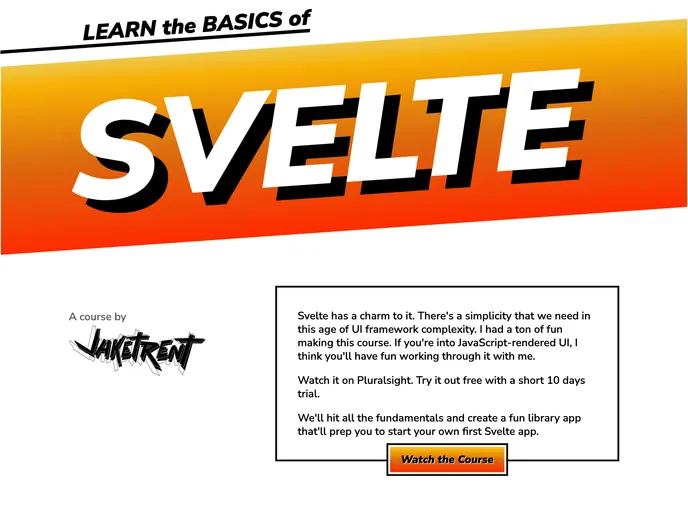 LEARN the BASICS of

SVELTE

A course by

JAKETRENT

Svelte has a charm to it. There's a simplicity that we need in this age of UI framework complexity. I had a ton of fun making this course. If you're into JavaScript-rendered UI, I think you'll have fun working through it with me.

Watch it on Pluralsight. Try it out free with a short 10 days trial.

We'll hit all the fundamentals and create a fun library app that'll prep you to start your own first Svelte app.

Watch the Course